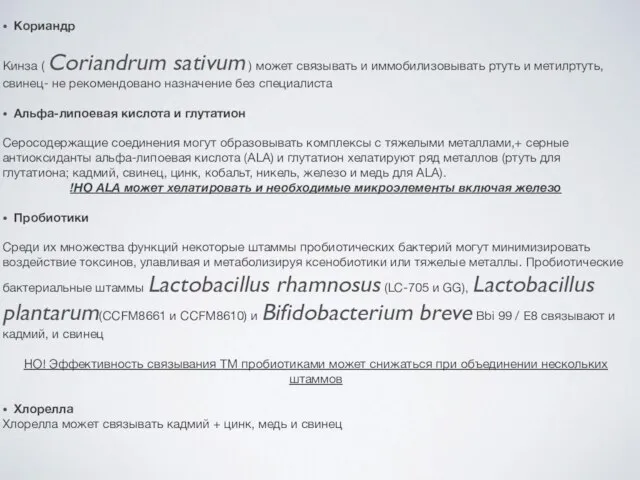 • Кориандр

Кинза ( Coriandrum sativum ) может связывать и иммобилизовывать ртуть и метилртуть, свинец- не рекомендовано назначение без специалиста

• Альфа-липоевая кислота и глутатион

Серосодержащие соединения могут образовывать комплексы с тяжелыми металлами,+ серные антиоксиданты альфа-липоевая кислота (ALA) и глутатион хелатируют ряд металлов (ртуть для глутатиона; кадмий, свинец, цинк, кобальт, никель, железо и медь для ALA).
!НО ALA может хелатировать и необходимые микроэлементы включая железо

• Пробиотики

Среди их множества функций некоторые штаммы пробиотических бактерий могут минимизировать воздействие токсинов, улавливая и метаболизируя ксенобиотики или тяжелые металлы. Пробиотические бактериальные штаммы Lactobacillus rhamnosus (LC-705 и GG), Lactobacillus plantarum(CCFM8661 и CCFM8610) и Bifidobacterium breve Bbi 99 / E8 связывают и кадмий, и свинец

НО! Эффективность связывания ТМ пробиотиками может снижаться при объединении нескольких штаммов

• Хлорелла
Хлорелла может связывать кадмий + цинк, медь и свинец